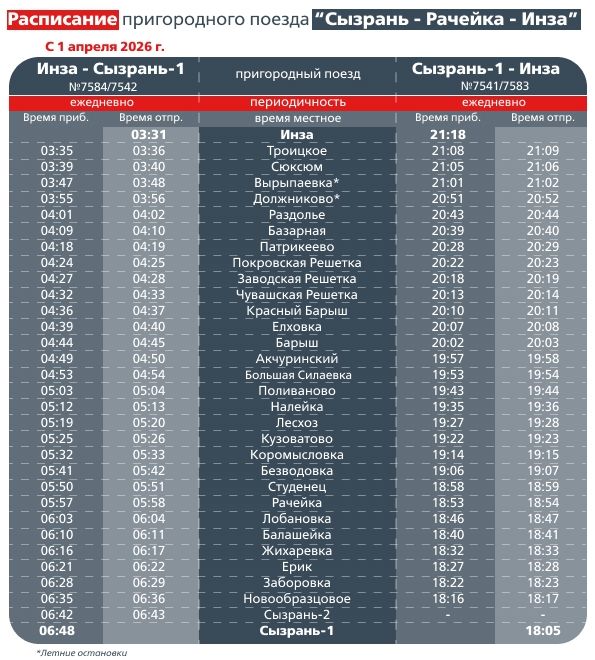 Расписание пригородного поезда "Сызрань - Рачейка - Инза"

С 1 апреля 2026 г.

| Инза - Сызрань-1 №7584/7542 | | пригородный поезд | Сызрань-1 - Инза №7541/7583 | |
|---|---|---|---|---|
| ежедневно | | периодичность | ежедневно | |
| Время приб. | Время отпр. | время местное | Время приб. | Время отпр. |
| | 03:31 | Инза | 21:18 | |
| 03:35 | 03:36 | Троицкое | 21:08 | 21:09 |
| 03:39 | 03:40 | Сюксюм | 21:05 | 21:06 |
| 03:47 | 03:48 | Вырыпаевка* | 21:01 | 21:02 |
| 03:55 | 03:56 | Должниково* | 20:51 | 20:52 |
| 04:01 | 04:02 | Раздолье | 20:43 | 20:44 |
| 04:09 | 04:10 | Базарная | 20:39 | 20:40 |
| 04:18 | 04:19 | Патрикеево | 20:28 | 20:29 |
| 04:24 | 04:25 | Покровская Решетка | 20:22 | 20:23 |
| 04:27 | 04:28 | Заводская Решетка | 20:18 | 20:19 |
| 04:32 | 04:33 | Чувашская Решетка | 20:13 | 20:14 |
| 04:36 | 04:37 | Красный Барыш | 20:10 | 20:11 |
| 04:39 | 04:40 | Елховка | 20:07 | 20:08 |
| 04:44 | 04:45 | Барыш | 20:02 | 20:03 |
| 04:49 | 04:50 | Акчуринский | 19:57 | 19:58 |
| 04:53 | 04:54 | Большая Силаевка | 19:53 | 19:54 |
| 05:03 | 05:04 | Поливаново | 19:43 | 19:44 |
| 05:12 | 05:13 | Налейка | 19:35 | 19:36 |
| 05:19 | 05:20 | Лесхоз | 19:27 | 19:28 |
| 05:25 | 05:26 | Кузоватово | 19:22 | 19:23 |
| 05:32 | 05:33 | Коромысловка | 19:14 | 19:15 |
| 05:41 | 05:42 | Безводовка | 19:06 | 19:07 |
| 05:50 | 05:51 | Студенец | 18:58 | 18:59 |
| 05:57 | 05:58 | Рачейка | 18:53 | 18:54 |
| 06:03 | 06:04 | Лобановка | 18:46 | 18:47 |
| 06:10 | 06:11 | Балашейка | 18:40 | 18:41 |
| 06:16 | 06:17 | Жихаревка | 18:32 | 18:33 |
| 06:21 | 06:22 | Ерик | 18:27 | 18:28 |
| 06:28 | 06:29 | Заборовка | 18:22 | 18:23 |
| 06:35 | 06:36 | Новообразцовое | 18:16 | 18:17 |
| 06:42 | 06:43 | Сызрань-2 | - | - |
| 06:48 | | Сызрань-1 | | 18:05 |

*Летние остановки